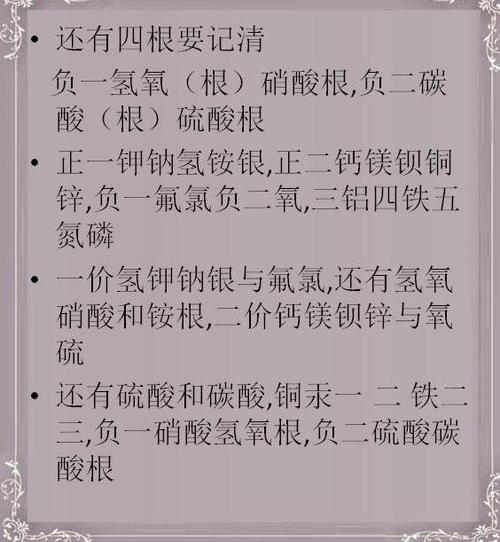 • 还有四根要记清

负一氢氧（根）硝酸根,负二碳酸（根）硫酸根

• 正一钾钠氢铵银,正二钙镁钡铜锌,负一氟氯负二氧,三铝四铁五氮磷

• 一价氢钾钠银与氟氯,还有氢氧硝酸和铵根,二价钙镁钡锌与氧硫

• 还有硫酸和碳酸,铜汞一 二 铁二三,负一硝酸氢氧根,负二硫酸碳酸根